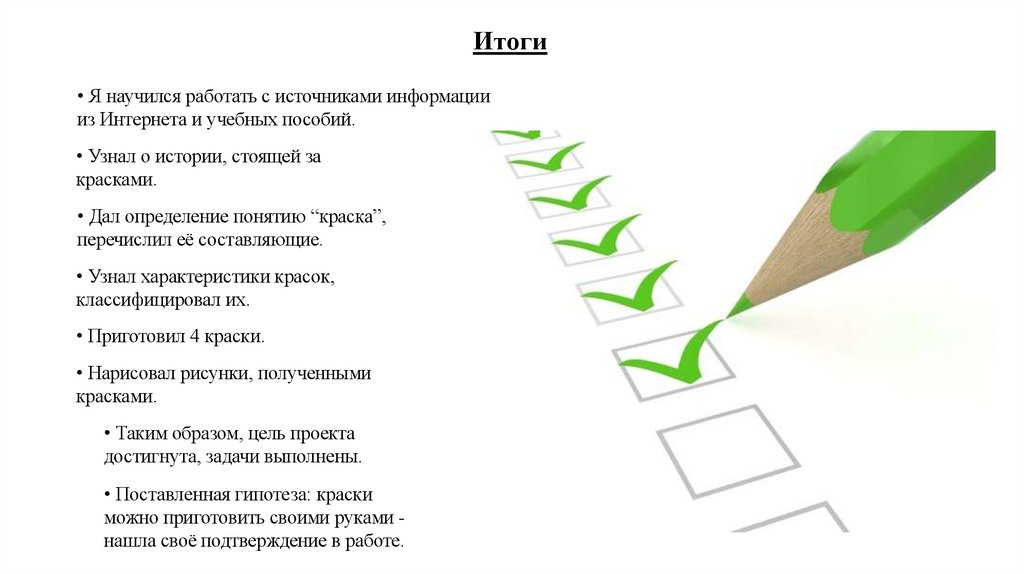 Итоги

• Я научился работать с источниками информации из Интернета и учебных пособий.

• Узнал о истории, стоящей за красками.

• Дал определение понятию “краска”, перечислил её составляющие.

• Узнал характеристики красок, классифицировал их.

• Приготовил 4 краски.

• Нарисовал рисунки, полученными красками.

• Таким образом, цель проекта достигнута, задачи выполнены.

• Поставленная гипотеза: краски можно приготовить своими руками - нашла своё подтверждение в работе.